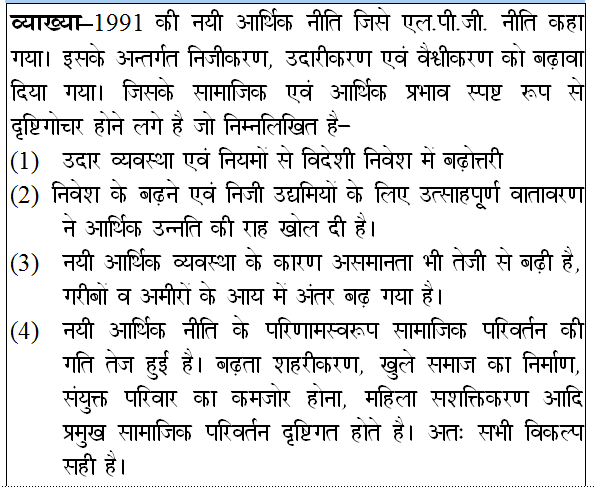 व्याख्या–1991 की नयी आर्थिक नीति जिसे एल.पी.जी. नीति कहा गया। इसके अन्तर्गत निजीकरण, उदारीकरण एवं वैश्वीकरण को बढ़ावा दिया गया। जिसके सामाजिक एवं आर्थिक प्रभाव स्पष्ट रूप से दृष्टिगोचर होने लगे है जो निम्नलिखित है–

(1) उदार व्यवस्था एवं नियमों से विदेशी निवेश में बढ़ोत्तरी

(2) निवेश के बढ़ने एवं निजी उद्यमियों के लिए उत्साहपूर्ण वातावरण ने आर्थिक उन्नति की राह खोल दी है।

(3) नयी आर्थिक व्यवस्था के कारण असमानता भी तेजी से बढ़ी है, गरीबों व अमीरों के आय में अंतर बढ़ गया है।

(4) नयी आर्थिक नीति के परिणामस्वरूप सामाजिक परिवर्तन की गति तेज हुई है। बढ़ता शहरीकरण, खुले समाज का निर्माण, संयुक्त परिवार का कमजोर होना, महिला सशक्तिकरण आदि प्रमुख सामाजिक परिवर्तन दृष्टिगत होते है। अतः सभी विकल्प सही है।